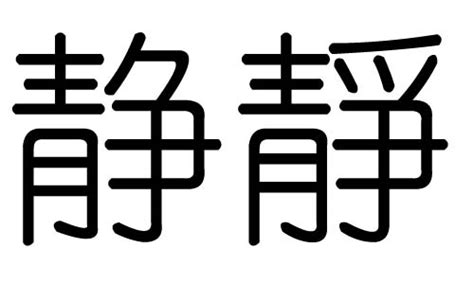 静 靜